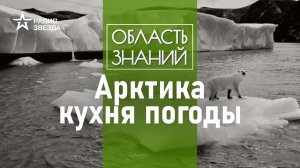 РАДИО ЗВЕЗДА

ОБЛАСТЬ ЗНАНИЙ

Арктика кухня погоды